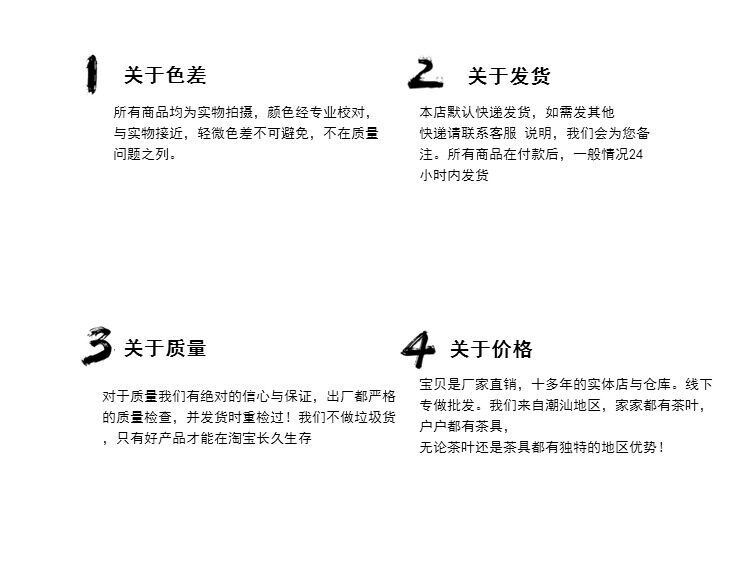 1 关于色差

所有商品均为实物拍摄，颜色经专业校对，与实物接近，轻微色差不可避免，不在质量问题之列。

2 关于发货

本店默认快递发货，如需发其他快递请联系客服 说明，我们会为您备注。所有商品在付款后，一般情况24小时内发货

3 关于质量

对于质量我们有绝对的信心与保证，出厂都严格的质量检查，并发货时重检过！我们不做垃圾货，只有好产品才能在淘宝长久生存

4 关于价格

宝贝是厂家直销，十多年的实体店与仓库。线下专做批发。我们来自潮汕地区，家家都有茶叶，户户都有茶具，

无论茶叶还是茶具都有独特的地区优势！